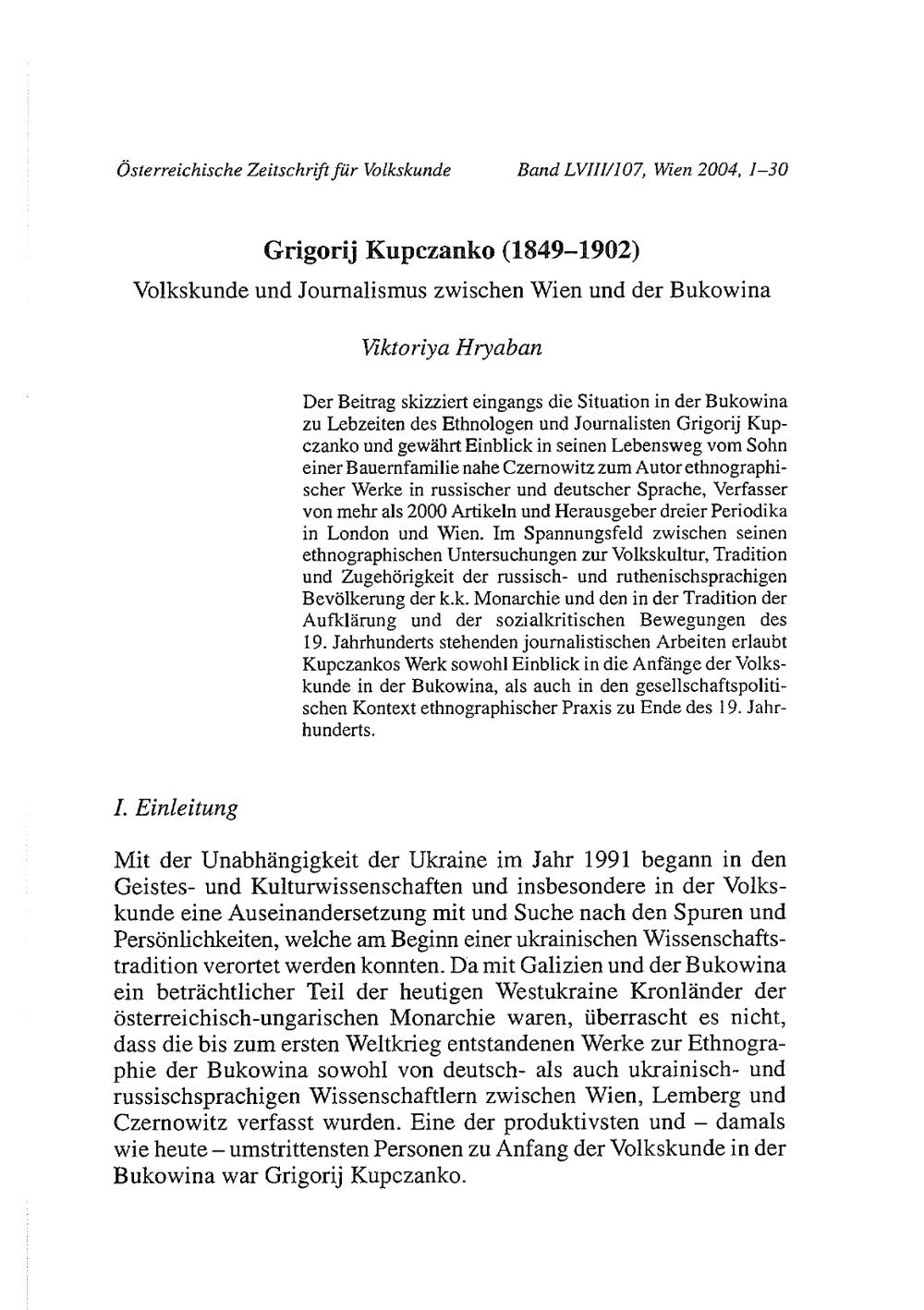 Österreichische Zeitschrift für Volkskunde Band LVIII/107, Wien 2004, 1–30

Grigorij Kupczanko (1849–1902)
Volkskunde und Journalismus zwischen Wien und der Bukowina

Viktoriya Hryaban

Der Beitrag skizziert eingangs die Situation in der Bukowina zu Lebzeiten des Ethnologen und Journalisten Grigorij Kupczanko und gewährt Einblick in seinen Lebensweg vom Sohn einer Bauernfamilie nahe Czernowitz zum Autor ethnographischer Werke in russischer und deutscher Sprache, Verfasser von mehr als 2000 Artikeln und Herausgeber dreier Periodika in London und Wien. Im Spannungsfeld zwischen seinen ethnographischen Untersuchungen zur Volkskultur, Tradition und Zugehörigkeit der russisch- und ruthenischsprachigen Bevölkerung der k.k. Monarchie und den in der Tradition der Aufklärung und der sozialkritischen Bewegungen des 19. Jahrhunderts stehenden journalistischen Arbeiten erlaubt Kupczankos Werk sowohl Einblick in die Anfänge der Volkskunde in der Bukowina, als auch in den gesellschaftspolitischen Kontext ethnographischer Praxis zu Ende des 19. Jahrhunderts.

I. Einleitung

Mit der Unabhängigkeit der Ukraine im Jahr 1991 begann in den Geistes- und Kulturwissenschaften und insbesondere in der Volkskunde eine Auseinandersetzung mit und Suche nach den Spuren und Persönlichkeiten, welche am Beginn einer ukrainischen Wissenschaftstradition verortet werden konnten. Da mit Galizien und der Bukowina ein beträchtlicher Teil der heutigen Westukraine Kronländer der österreichisch-ungarischen Monarchie waren, überrascht es nicht, dass die bis zum ersten Weltkrieg entstandenen Werke zur Ethnographie der Bukowina sowohl von deutsch- als auch ukrainisch- und russischsprachigen Wissenschaftlern zwischen Wien, Lemberg und Czernowitz verfasst wurden. Eine der produktivsten und – damals wie heute – umstrittensten Personen zu Anfang der Volkskunde in der Bukowina war Grigorij Kupczanko.